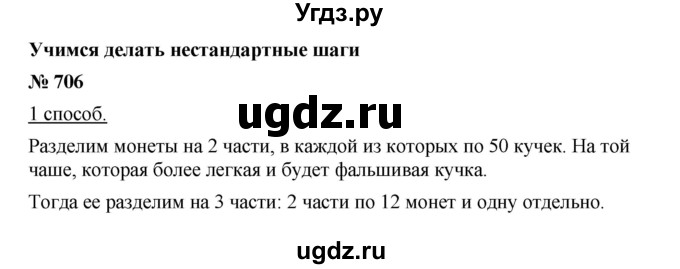 Угдз.ру

Учимся делать нестандартные шаги

№ 706

1 способ.

ugdz.ru

Разделим монеты на 2 части, в каждой из которых по 50 кучек. На той чаше, которая более легкая и будет фальшивая кучка.

Тогда ее разделим на 3 части: 2 части по 12 монет и одну отдельно.

ugdz.ru